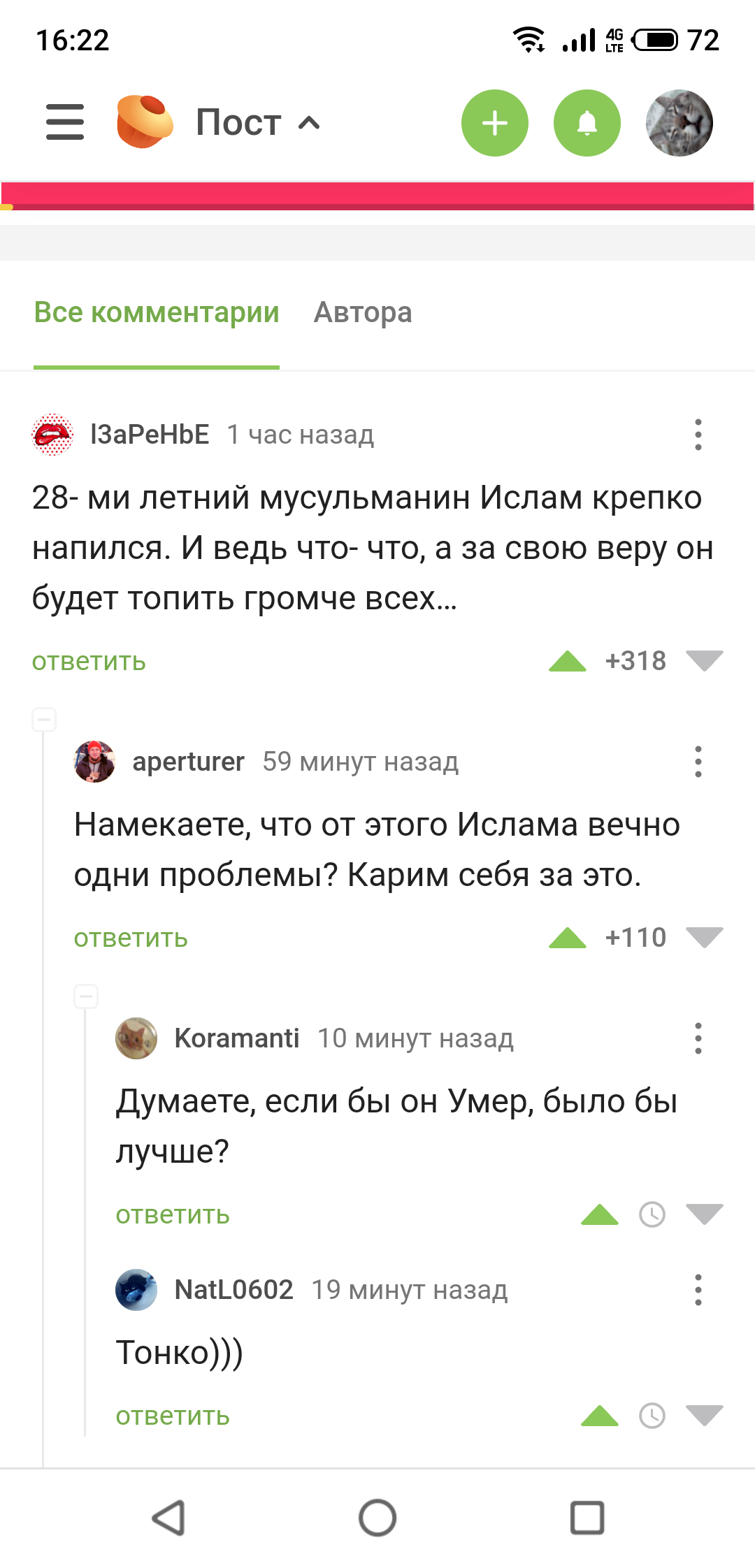 16:22

4G LTE 72

Пост

Все комментарии Автора

I3aPeHbE 1 час назад

28- ми летний мусульманин Ислам крепко напился. И ведь что- что, а за свою веру он будет топить громче всех...

ответить +318

aperturer 59 минут назад

Намекаете, что от этого Ислама вечно одни проблемы? Карим себя за это.

ответить +110

Koramanti 10 минут назад

Думаете, если бы он Умер, было бы лучше?

ответить

NatL0602 19 минут назад

Тонко)))

ответить